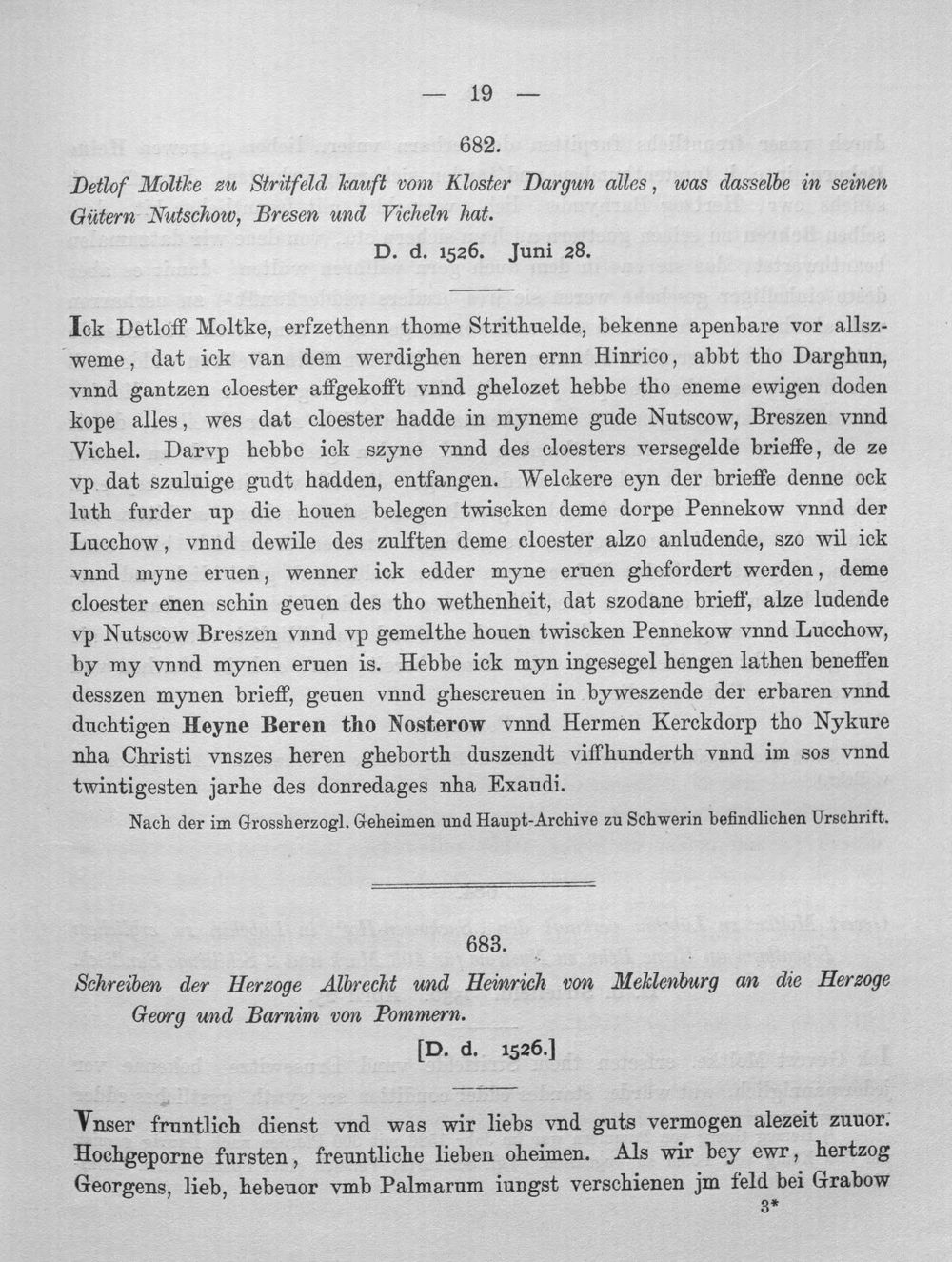 — 19 —

682.

Detlof Moltke zu Stritfeld kauft vom Kloster Dargun alles, was dasselbe in seinen Gütern Nutschow, Bresen und Vicheln hat.

D. d. 1526. Juni 28.

Ick Detloff Moltke, erfzethenn thome Strithuelde, bekenne apenbare vor allszweme, dat ick van dem werdighen heren ernn Hinrico, abbt tho Darghun, vnnd gantzen cloester affgekofft vnnd ghelozet hebbe tho eneme ewigen doden kope alles, wes dat cloester hadde in myneme gude Nutscow, Breszen vnnd Vichel. Darvp hebbe ick szyne vnnd des cloesters versegelde brieffe, de ze vp dat szuluige gudt hadden, entfangen. Welckere eyn der brieffe denne ock luth furder up die houen belegen twiscken deme dorpe Pennekow vnnd der Lucchow, vnnd dewile des zulften deme cloester alzo anludende, szo wil ick vnnd myne eruen, wenner ick edder myne eruen ghefordert werden, deme cloester enen schin geuen des tho wethenheit, dat szodane brieff, alze ludende vp Nutscow Breszen vnnd vp gemelthe houen twiscken Pennekow vnnd Lucchow, by my vnnd mynen eruen is. Hebbe ick myn ingesegel hengen lathen beneffen desszen mynen brieff, geuen vnnd ghescreuen in byweszende der erbaren vnnd duchtigen Heyne Beren tho Nosterow vnnd Hermen Kerckdorp tho Nykure nha Christi vnszes heren gheborth duszendt viffhunderth vnnd im sos vnnd twintigesten jarhe des donredages nha Exaudi.

Nach der im Grossherzogl. Geheimen und Haupt-Archive zu Schwerin befindlichen Urschrift.

683.

Schreiben der Herzoge Albrecht und Heinrich von Meklenburg an die Herzoge Georg und Barnim von Pommern.

[D. d. 1526.]

Vnser fruntlich dienst vnd was wir liebs vnd guts vermogen alezeit zuuor. Hochgeporne fursten, freuntliche lieben oheimen. Als wir bey ewr, hertzog Georgens, lieb, hebeuor vmb Palmarum iungst verschienen jm feld bei Grabow

3*